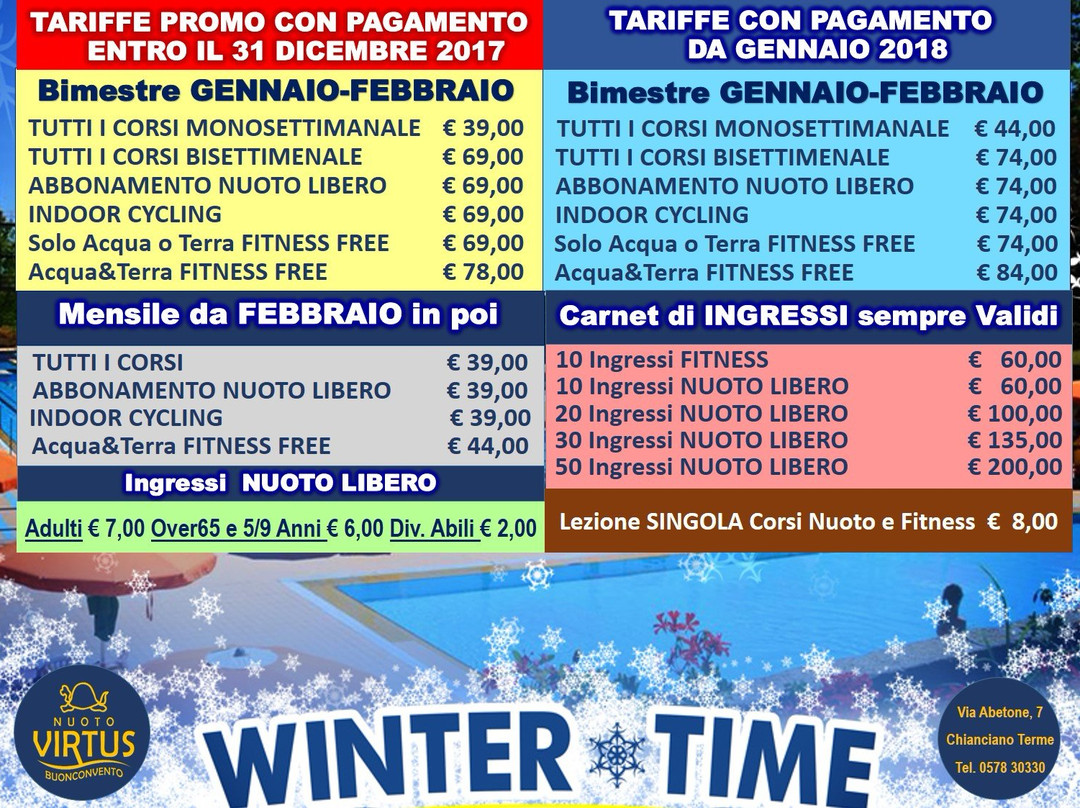 TARIFFE PROMO CON PAGAMENTO
ENTRO IL 31 DICEMBRE 2017

Bimestre GENNAIO-FEBBRAIO

TUTTI I CORSI MONOSETTIMANALE € 39,00
TUTTI I CORSI BISETTIMENALE € 69,00
ABBONAMENTO NUOTO LIBERO € 69,00
INDOOR CYCLING € 69,00
Solo Acqua o Terra FITNESS FREE € 69,00
Acqua&Terra FITNESS FREE € 78,00

Mensile da FEBBRAIO in poi

TUTTI I CORSI € 39,00
ABBONAMENTO NUOTO LIBERO € 39,00
INDOOR CYCLING € 39,00
Acqua&Terra FITNESS FREE € 44,00

Ingressi NUOTO LIBERO

Adulti € 7,00 Over65 e 5/9 Anni € 6,00 Div. Abili € 2,00

TARIFFE CON PAGAMENTO
DA GENNAIO 2018

Bimestre GENNAIO-FEBBRAIO

TUTTI I CORSI MONOSETTIMANALE € 44,00
TUTTI I CORSI BISETTIMENALE € 74,00
ABBONAMENTO NUOTO LIBERO € 74,00
INDOOR CYCLING € 74,00
Solo Acqua o Terra FITNESS FREE € 74,00
Acqua&Terra FITNESS FREE € 84,00

Carnet di INGRESSI sempre Validi

10 Ingressi FITNESS € 60,00
10 Ingressi NUOTO LIBERO € 60,00
20 Ingressi NUOTO LIBERO € 100,00
30 Ingressi NUOTO LIBERO € 135,00
50 Ingressi NUOTO LIBERO € 200,00

Lezione SINGOLA Corsi Nuoto e Fitness € 8,00

NUOTO
VIRTUS
BUONCONVENTO

WINTER TIME

Via Abetone, 7
Chianciano Terme
Tel. 0578 30330